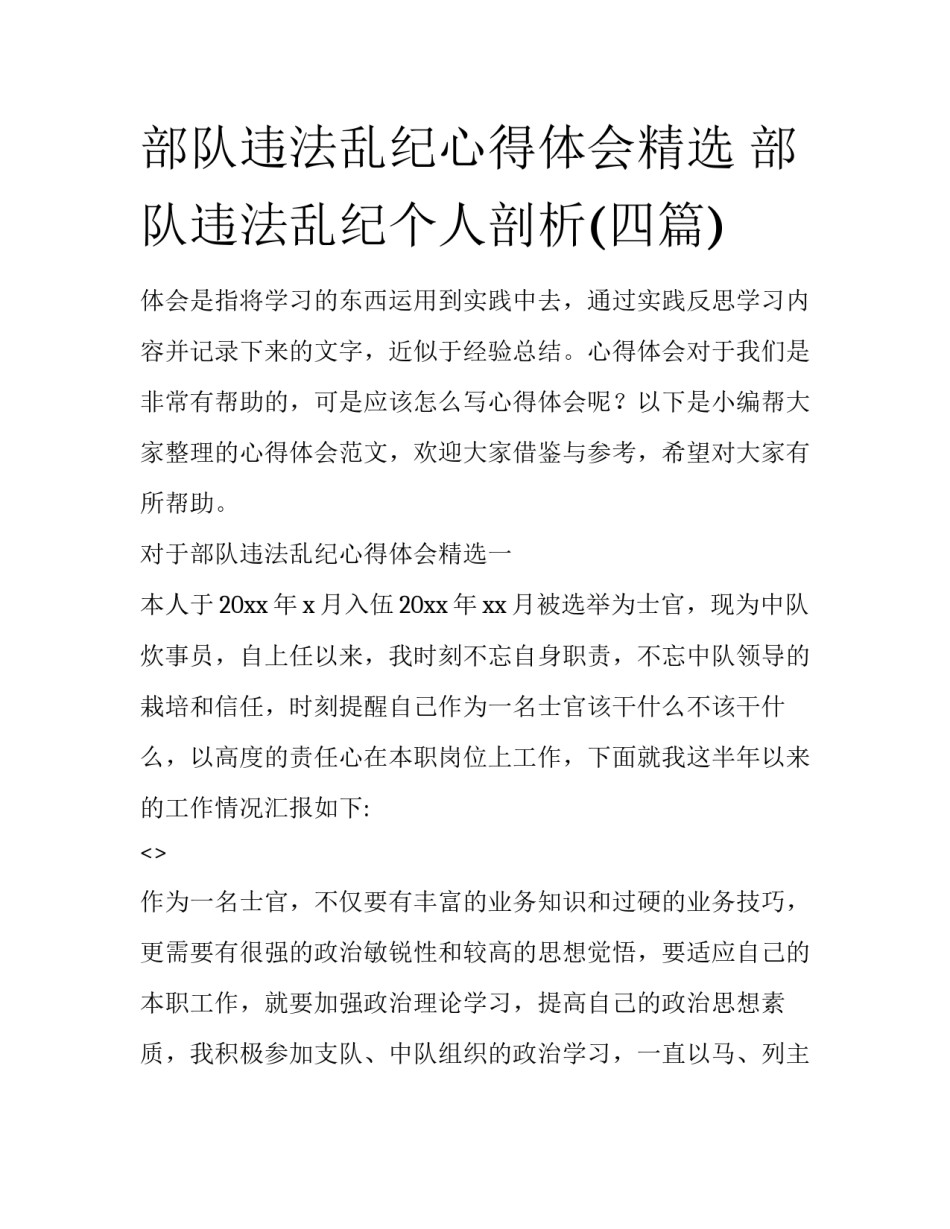 部队违法乱纪心得体会精选 部队违法乱纪个人剖析(四篇)

体会是指将学习的东西运用到实践中去，通过实践反思学习内容并记录下来的文字，近似于经验总结。心得体会对于我们是非常有帮助的，可是应该怎么写心得体会呢？以下是小编帮大家整理的心得体会范文，欢迎大家借鉴与参考，希望对大家有所帮助。

对于部队违法乱纪心得体会精选一

本人于20xx年x月入伍20xx年xx月被选举为士官，现为中队炊事员，自上任以来，我时刻不忘自身职责，不忘中队领导的栽培和信任，时刻提醒自己作为一名士官该干什么不该干什么，以高度的责任心在本职岗位上工作，下面就我这半年以来的工作情况汇报如下:

<>

作为一名士官，不仅要有丰富的业务知识和过硬的业务技巧，更需要有很强的政治敏锐性和较高的思想觉悟，要适应自己的本职工作，就要加强政治理论学习，提高自己的政治思想素质，我积极参加支队、中队组织的政治学习，一直以马、列主